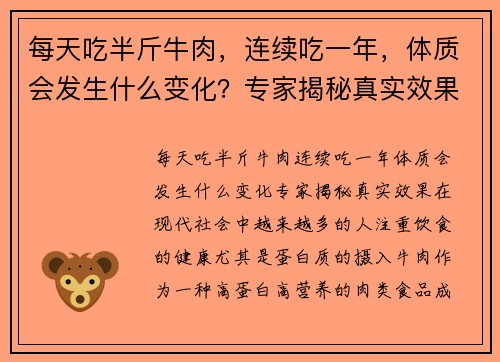 每天吃半斤牛肉，连续吃一年，体质会发生什么变化？专家揭秘真实效果

每天吃半斤牛肉连续吃一年体质会发生什么变化专家揭秘真实效果在现代社会中越来越多的人注重饮食的健康尤其是蛋白质的摄入牛肉作为一种高蛋白高营养的肉类食品成